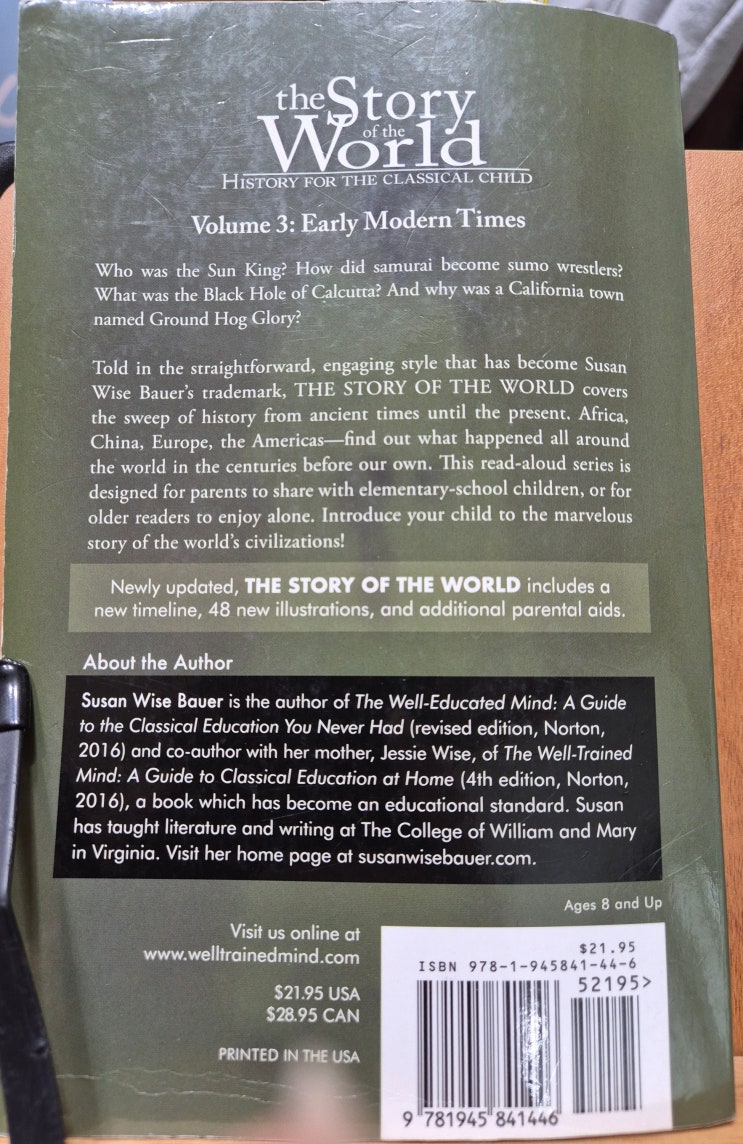 the Story of the World
HISTORY FOR THE CLASSICAL CHILD

Volume 3: Early Modern Times

Who was the Sun King? How did samurai become sumo wrestlers? What was the Black Hole of Calcutta? And why was a California town named Ground Hog Glory?

Told in the straightforward, engaging style that has become Susan Wise Bauer's trademark, THE STORY OF THE WORLD covers the sweep of history from ancient times until the present. Africa, China, Europe, the Americas—find out what happened all around the world in the centuries before our own. This read-aloud series is designed for parents to share with elementary-school children, or for older readers to enjoy alone. Introduce your child to the marvelous story of the world's civilizations!

Newly updated, THE STORY OF THE WORLD includes a new timeline, 48 new illustrations, and additional parental aids.

About the Author

Susan Wise Bauer is the author of The Well-Educated Mind: A Guide to the Classical Education You Never Had (revised edition, Norton, 2016) and co-author with her mother, Jessie Wise, of The Well-Trained Mind: A Guide to Classical Education at Home (4th edition, Norton, 2016), a book which has become an educational standard. Susan has taught literature and writing at The College of William and Mary in Virginia. Visit her home page at susanwisebauer.com.

Ages 8 and Up

Visit us online at
www.welltrainedmind.com

$21.95 USA
$28.95 CAN

PRINTED IN THE USA

$21.95
ISBN 978-1-945841-44-6
52195>
9 781945 841446